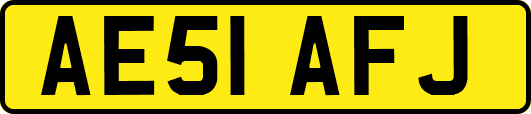 AE51 AFJ